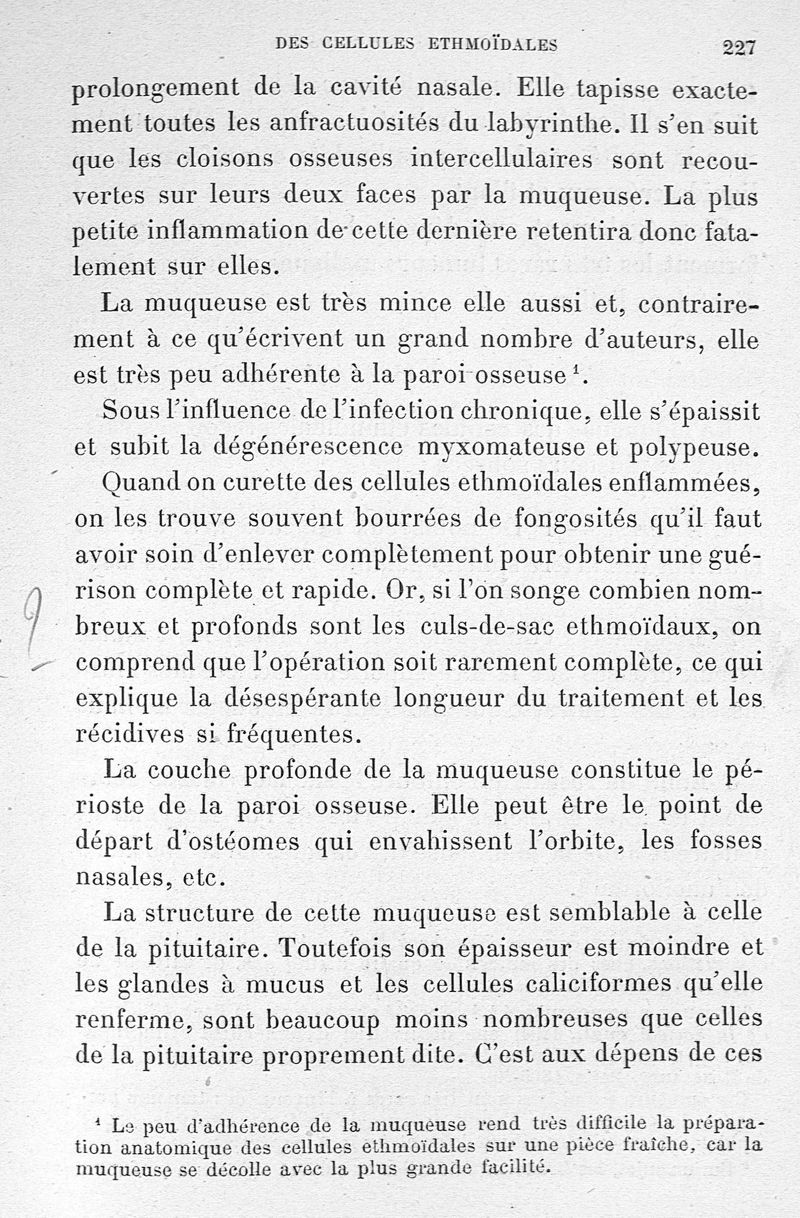 DES CELLULES ETHMOÏDALES 227

prolongement de la cavité nasale. Elle tapisse exactement toutes les anfractuosités du labyrinthe. Il s'en suit que les cloisons osseuses intercellulaires sont recouvertes sur leurs deux faces par la muqueuse. La plus petite inflammation de cette dernière retentira donc fatalement sur elles.

La muqueuse est très mince elle aussi et, contrairement à ce qu'écrivent un grand nombre d'auteurs, elle est très peu adhérente à la paroi osseuse $^1$.

Sous l'influence de l'infection chronique, elle s'épaissit et subit la dégénérescence myxomateuse et polypeuse.

Quand on curette des cellules ethmoïdales enflammées, on les trouve souvent bourrées de fongosités qu'il faut avoir soin d'enlever complètement pour obtenir une guérison complète et rapide. Or, si l'on songe combien nombreux et profonds sont les culs-de-sac ethmoïdaux, on comprend que l'opération soit rarement complète, ce qui explique la désespérante longueur du traitement et les récidives si fréquentes.

La couche profonde de la muqueuse constitue le périoste de la paroi osseuse. Elle peut être le point de départ d'ostéomes qui envahissent l'orbite, les fosses nasales, etc.

La structure de cette muqueuse est semblable à celle de la pituitaire. Toutefois son épaisseur est moindre et les glandes à mucus et les cellules caliciformes qu'elle renferme, sont beaucoup moins nombreuses que celles de la pituitaire proprement dite. C'est aux dépens de ces

$^1$ Le peu d'adhérence de la muqueuse rend très difficile la préparation anatomique des cellules ethmoïdales sur une pièce fraîche, car la muqueuse se décolle avec la plus grande facilité.